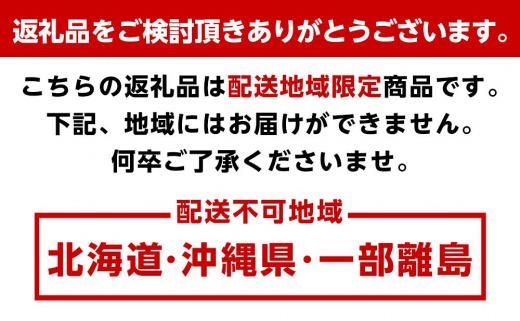 返礼品をご検討頂きありがとうございます。

こちらの返礼品は配送地域限定商品です。
下記、地域にはお届けができません。
何卒ご了承くださいませ。

配送不可地域

北海道・沖縄県・一部離島